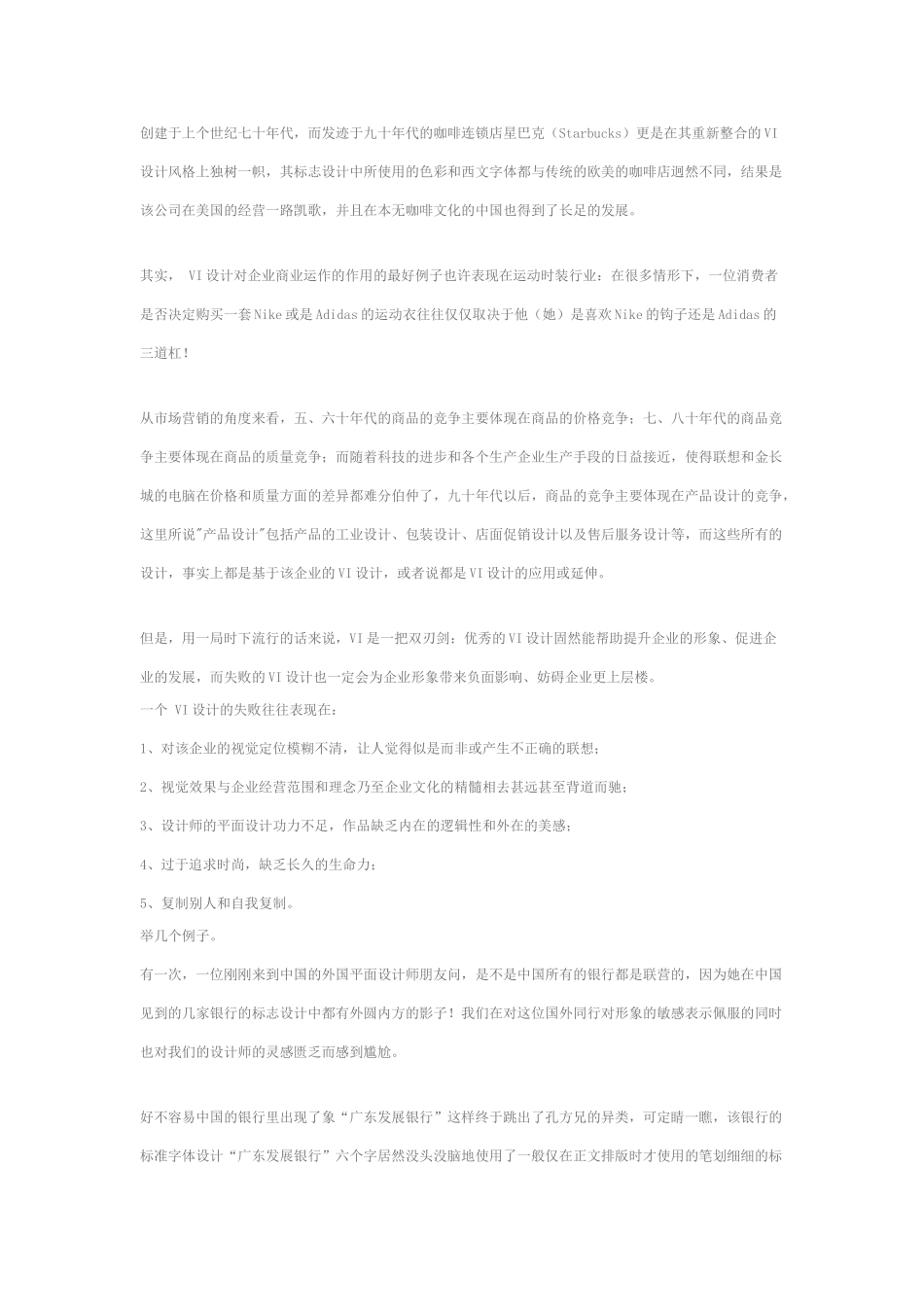 创建于上个世纪七十年代，而发迹于九十年代的咖啡连锁店星巴克（Starbucks）更是在其重新整合的VI设计风格上独树一帜，其标志设计中所使用的色彩和西文字体都与传统的欧美的咖啡店迥然不同，结果是该公司在美国的经营一路凯歌，并且在本无咖啡文化的中国也得到了长足的发展。

其实， VI设计对企业商业运作的作用的最好例子也许表现在运动时装行业：在很多情形下，一位消费者是否决定购买一套Nike或是Adidas的运动衣往往仅仅取决于他（她）是喜欢Nike的钩子还是Adidas的三道杠！

从市场营销的角度来看，五、六十年代的商品的竞争主要体现在商品的价格竞争；七、八十年代的商品竞争主要体现在商品的质量竞争；而随着科技的进步和各个生产企业生产手段的日益接近，使得联想和金长城的电脑在价格和质量方面的差异都难分伯仲了，九十年代以后，商品的竞争主要体现在产品设计的竞争，这里所说"产品设计"包括产品的工业设计、包装设计、店面促销设计以及售后服务设计等，而这些所有的设计，事实上都是基于该企业的VI设计，或者说都是VI设计的应用或延伸。

但是，用一局时下流行的话来说，VI是一把双刃剑：优秀的VI设计固然能帮助提升企业的形象、促进企业的发展，而失败的VI设计也一定会为企业形象带来负面影响、妨碍企业更上层楼。
一个 VI设计的失败往往表现在：
1、对该企业的视觉定位模糊不清，让人觉得似是而非或产生不正确的联想；
2、视觉效果与企业经营范围和理念乃至企业文化的精髓相去甚远甚至背道而驰；
3、设计师的平面设计功力不足，作品缺乏内在的逻辑性和外在的美感；
4、过于追求时尚，缺乏长久的生命力；
5、复制别人和自我复制。
举几个例子。
有一次，一位刚刚来到中国的外国平面设计师朋友问，是不是中国所有的银行都是联营的，因为她在中国见到的几家银行的标志设计中都有外圆内方的影子！我们在对这位国外同行对形象的敏感表示佩服的同时也对我们的设计师的灵感匮乏而感到尴尬。

好不容易中国的银行里出现了象“广东发展银行”这样终于跳出了孔方兄的异类，可定睛一瞧，该银行的标准字体设计“广东发展银行”六个字居然没头没脑地使用了一般仅在正文排版时才使用的笔划细细的标